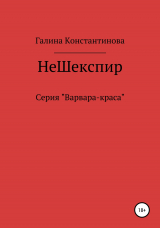 Галина Константинова

НеШекспир

Серия "Варвара-краса"

18+